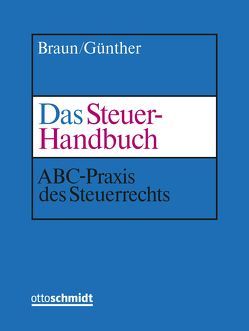 Braun/Günther

Das Steuer-Handbuch

ABC-Praxis des Steuerrechts

ottoschmidt